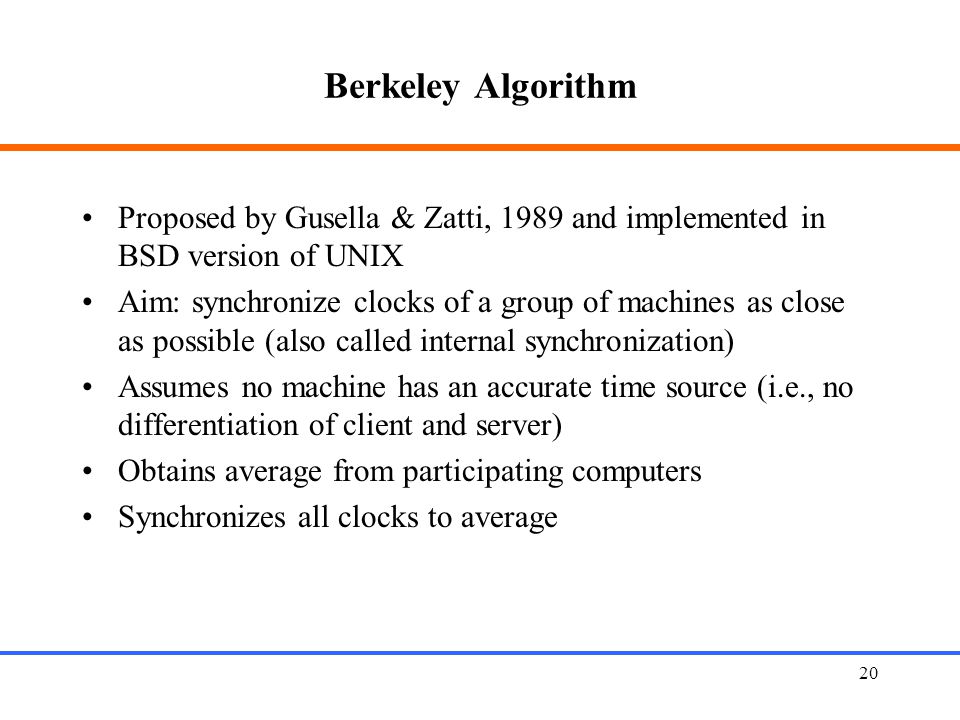 Berkeley Algorithm

• Proposed by Gusella & Zatti, 1989 and implemented in BSD version of UNIX
• Aim: synchronize clocks of a group of machines as close as possible (also called internal synchronization)
• Assumes no machine has an accurate time source (i.e., no differentiation of client and server)
• Obtains average from participating computers
• Synchronizes all clocks to average

20